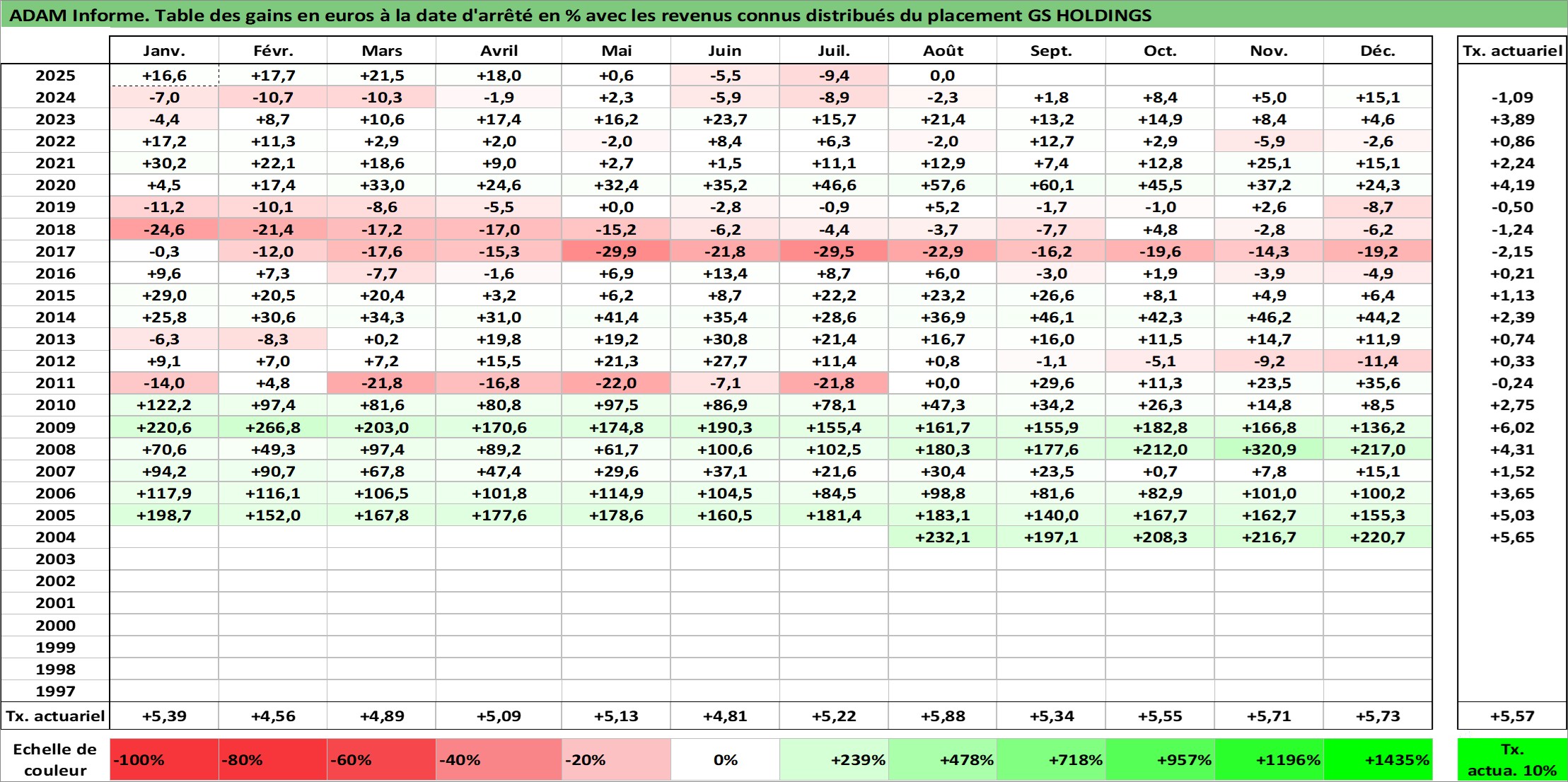 ADAM Informe. Table des gains en euros à la date d'arrêté en % avec les revenus connus distribués du placement GS HOLDINGS

| | Janv. | Févr. | Mars | Avril | Mai | Juin | Juil. | Août | Sept. | Oct. | Nov. | Déc. | Tx. actuariel |
|---|---|---|---|---|---|---|---|---|---|---|---|---|---|
| 2025 | +16,6 | +17,7 | +21,5 | +18,0 | +0,6 | -5,5 | -9,4 | 0,0 | | | | | |
| 2024 | -7,0 | -10,7 | -10,3 | -1,9 | +2,3 | -5,9 | -8,9 | -2,3 | +1,8 | +8,4 | +5,0 | +15,1 | -1,09 |
| 2023 | -4,4 | +8,7 | +10,6 | +17,4 | +16,2 | +23,7 | +15,7 | +21,4 | +13,2 | +14,9 | +8,4 | +4,6 | +3,89 |
| 2022 | +17,2 | +11,3 | +2,9 | +2,0 | -2,0 | +8,4 | +6,3 | -2,0 | +12,7 | +2,9 | -5,9 | -2,6 | +0,86 |
| 2021 | +30,2 | +22,1 | +18,6 | +9,0 | +2,7 | +1,5 | +11,1 | +12,9 | +7,4 | +12,8 | +25,1 | +15,1 | +2,24 |
| 2020 | +4,5 | +17,4 | +33,0 | +24,6 | +32,4 | +35,2 | +46,6 | +57,6 | +60,1 | +45,5 | +37,2 | +24,3 | +4,19 |
| 2019 | -11,2 | -10,1 | -8,6 | -5,5 | +0,0 | -2,8 | -0,9 | +5,2 | -1,7 | -1,0 | +2,6 | -8,7 | -0,50 |
| 2018 | -24,6 | -21,4 | -17,2 | -17,0 | -15,2 | -6,2 | -4,4 | -3,7 | -7,7 | +4,8 | -2,8 | -6,2 | -1,24 |
| 2017 | -0,3 | -12,0 | -17,6 | -15,3 | -29,9 | -21,8 | -29,5 | -22,9 | -16,2 | -19,6 | -14,3 | -19,2 | -2,15 |
| 2016 | +9,6 | +7,3 | -7,7 | -1,6 | +6,9 | +13,4 | +8,7 | +6,0 | -3,0 | +1,9 | -3,9 | -4,9 | +0,21 |
| 2015 | +29,0 | +20,5 | +20,4 | +3,2 | +6,2 | +8,7 | +22,2 | +23,2 | +26,6 | +8,1 | +4,9 | +6,4 | +1,13 |
| 2014 | +25,8 | +30,6 | +34,3 | +31,0 | +41,4 | +35,4 | +28,6 | +36,9 | +46,1 | +42,3 | +46,2 | +44,2 | +2,39 |
| 2013 | -6,3 | -8,3 | +0,2 | +19,8 | +19,2 | +30,8 | +21,4 | +16,7 | +16,0 | +11,5 | +14,7 | +11,9 | +0,74 |
| 2012 | +9,1 | +7,0 | +7,2 | +15,5 | +21,3 | +27,7 | +11,4 | +0,8 | -1,1 | -5,1 | -9,2 | -11,4 | +0,33 |
| 2011 | -14,0 | +4,8 | -21,8 | -16,8 | -22,0 | -7,1 | -21,8 | +0,0 | +29,6 | +11,3 | +23,5 | +35,6 | -0,24 |
| 2010 | +122,2 | +97,4 | +81,6 | +80,8 | +97,5 | +86,9 | +78,1 | +47,3 | +34,2 | +26,3 | +14,8 | +8,5 | +2,75 |
| 2009 | +220,6 | +266,8 | +203,0 | +170,6 | +174,8 | +190,3 | +155,4 | +161,7 | +155,9 | +182,8 | +166,8 | +136,2 | +6,02 |
| 2008 | +70,6 | +49,3 | +97,4 | +89,2 | +61,7 | +100,6 | +102,5 | +180,3 | +177,6 | +212,0 | +320,9 | +217,0 | +4,31 |
| 2007 | +94,2 | +90,7 | +67,8 | +47,4 | +29,6 | +37,1 | +21,6 | +30,4 | +23,5 | +0,7 | +7,8 | +15,1 | +1,52 |
| 2006 | +117,9 | +116,1 | +106,5 | +101,8 | +114,9 | +104,5 | +84,5 | +98,8 | +81,6 | +82,9 | +101,0 | +100,2 | +3,65 |
| 2005 | +198,7 | +152,0 | +167,8 | +177,6 | +178,6 | +160,5 | +181,4 | +183,1 | +140,0 | +167,7 | +162,7 | +155,3 | +5,03 |
| 2004 | | | | | | | | +232,1 | +197,1 | +208,3 | +216,7 | +220,7 | +5,65 |
| 2003 | | | | | | | | | | | | | |
| 2002 | | | | | | | | | | | | | |
| 2001 | | | | | | | | | | | | | |
| 2000 | | | | | | | | | | | | | |
| 1999 | | | | | | | | | | | | | |
| 1998 | | | | | | | | | | | | | |
| 1997 | | | | | | | | | | | | | |
| Tx. actuariel | +5,39 | +4,56 | +4,89 | +5,09 | +5,13 | +4,81 | +5,22 | +5,88 | +5,34 | +5,55 | +5,71 | +5,73 | +5,57 |

| Echelle de couleur | -100% | -80% | -60% | -40% | -20% | 0% | +239% | +478% | +718% | +957% | +1196% | +1435% | Tx. actua. 10% |
|---|---|---|---|---|---|---|---|---|---|---|---|---|---|